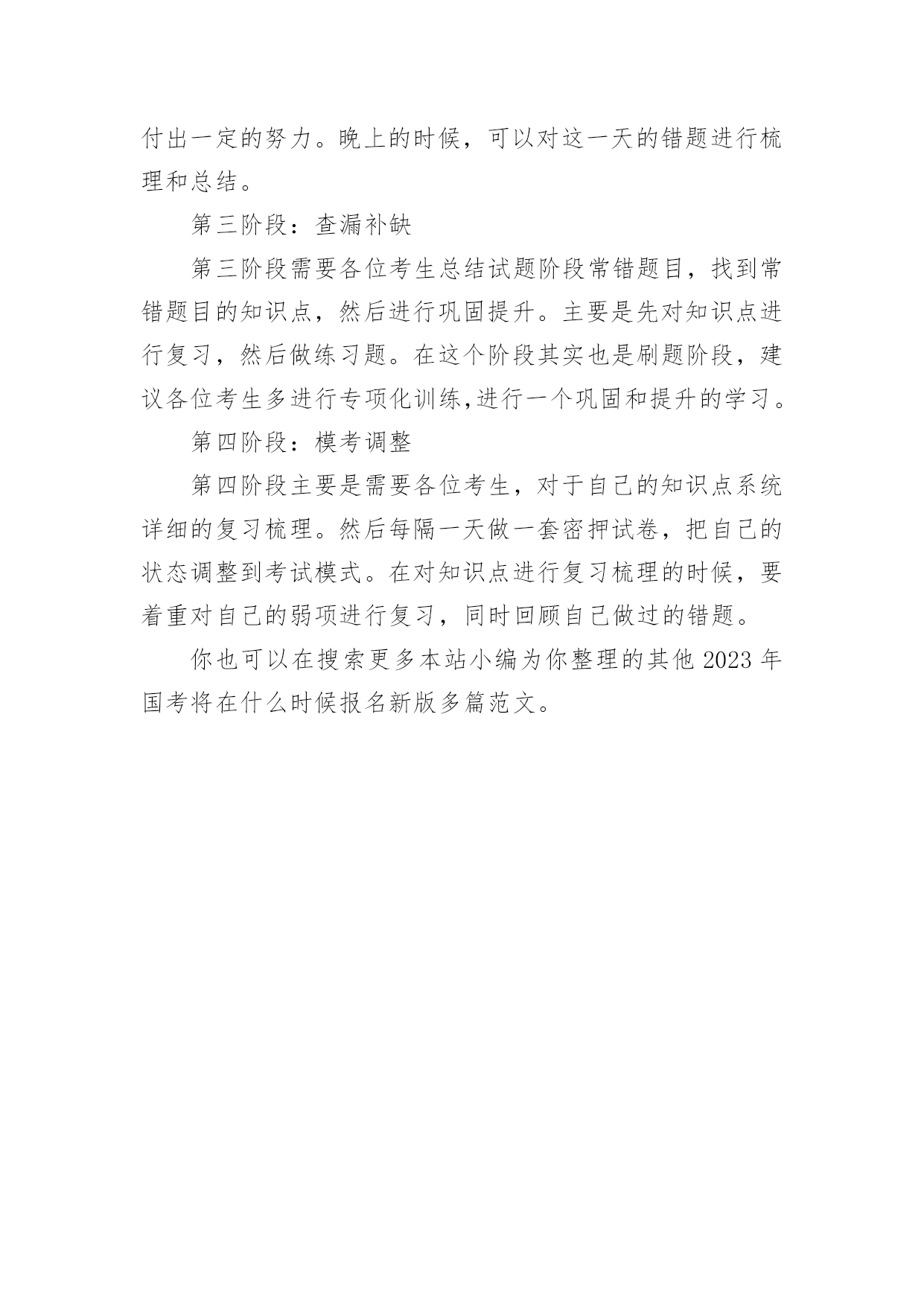 付出一定的努力。晚上的时候，可以对这一天的错题进行梳理和总结。

第三阶段：查漏补缺

第三阶段需要各位考生总结试题阶段常错题目，找到常错题目的知识点，然后进行巩固提升。主要是先对知识点进行复习，然后做练习题。在这个阶段其实也是刷题阶段，建议各位考生多进行专项化训练,进行一个巩固和提升的学习。

第四阶段：模考调整

第四阶段主要是需要各位考生，对于自己的知识点系统详细的复习梳理。然后每隔一天做一套密押试卷，把自己的状态调整到考试模式。在对知识点进行复习梳理的时候，要着重对自己的弱项进行复习，同时回顾自己做过的错题。

你也可以在搜索更多本站小编为你整理的其他 2023 年国考将在什么时候报名新版多篇范文。